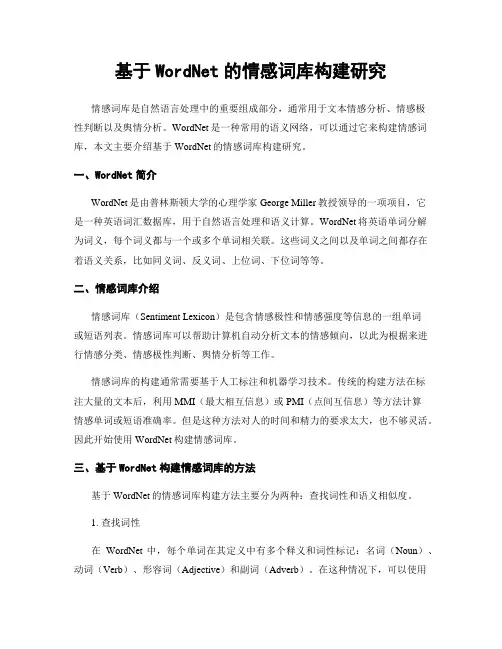 基于 WordNet 的情感词库构建研究

情感词库是自然语言处理中的重要组成部分，通常用于文本情感分析、情感极性判断以及舆情分析。WordNet 是一种常用的语义网络，可以通过它来构建情感词库，本文主要介绍基于 WordNet 的情感词库构建研究。

一、WordNet 简介

WordNet 是由普林斯顿大学的心理学家 George Miller 教授领导的一项项目，它是一种英语词汇数据库，用于自然语言处理和语义计算。WordNet 将英语单词分解为词义，每个词义都与一个或多个单词相关联。这些词义之间以及单词之间都存在着语义关系，比如同义词、反义词、上位词、下位词等等。

二、情感词库介绍

情感词库（Sentiment Lexicon）是包含情感极性和情感强度等信息的一组单词或短语列表。情感词库可以帮助计算机自动分析文本的情感倾向，以此为根据来进行情感分类、情感极性判断、舆情分析等工作。

情感词库的构建通常需要基于人工标注和机器学习技术。传统的构建方法在标注大量的文本后，利用 MMI（最大相互信息）或 PMI（点间互信息）等方法计算情感单词或短语准确率。但是这种方法对人的时间和精力的要求太大，也不够灵活。因此开始使用 WordNet 构建情感词库。

三、基于 WordNet 构建情感词库的方法

基于 WordNet 的情感词库构建方法主要分为两种：查找词性和语义相似度。

1. 查找词性

在 WordNet 中，每个单词在其定义中有多个释义和词性标记：名词（Noun）、动词（Verb）、形容词（Adjective）和副词（Adverb）。在这种情况下，可以使用